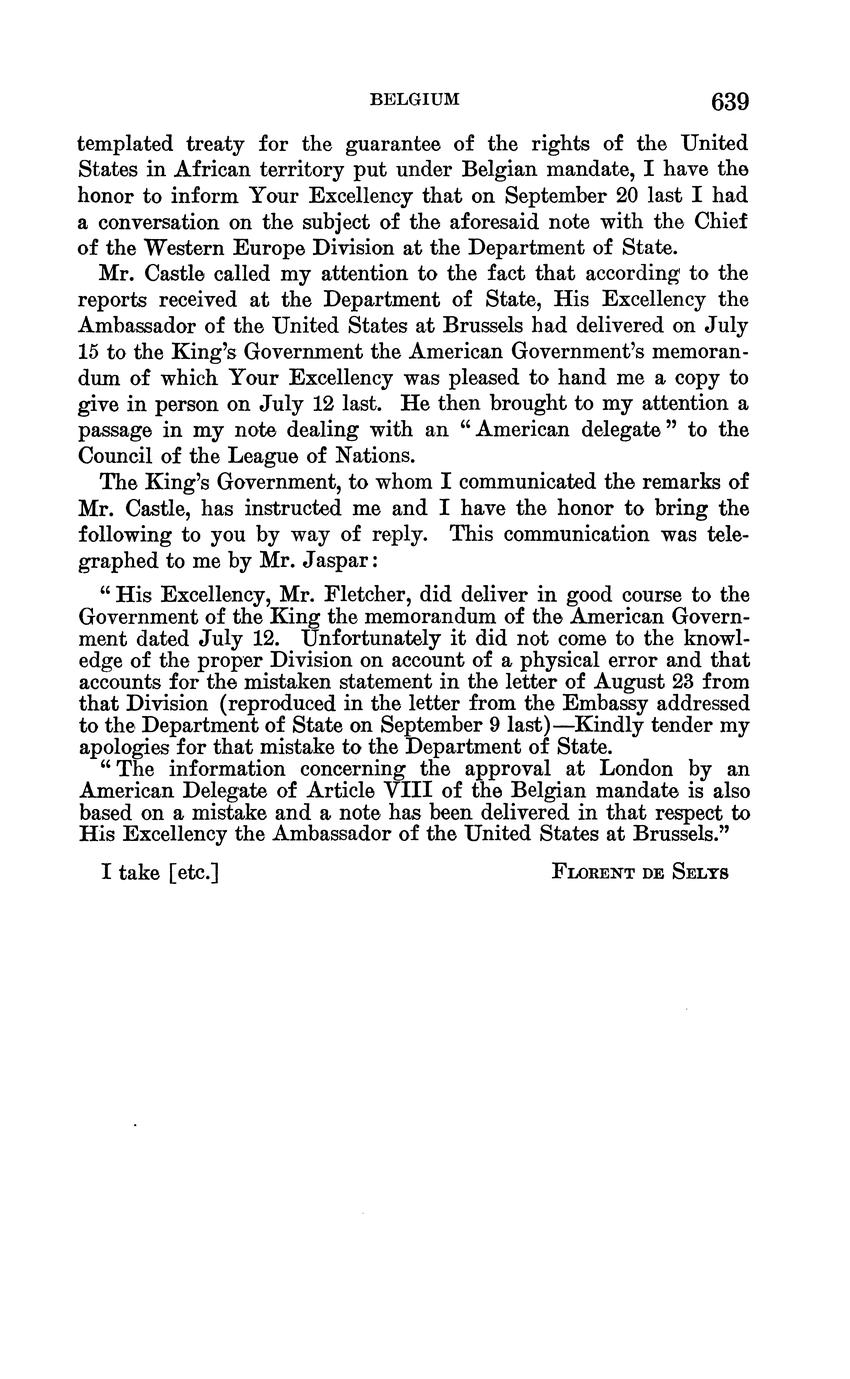 BELGIUM 639

templated treaty for the guarantee of the rights of the United States in African territory put under Belgian mandate, I have the honor to inform Your Excellency that on September 20 last I had a conversation on the subject of the aforesaid note with the Chief of the Western Europe Division at the Department of State.

Mr. Castle called my attention to the fact that according to the reports received at the Department of State, His Excellency the Ambassador of the United States at Brussels had delivered on July 15 to the King's Government the American Government's memorandum of which Your Excellency was pleased to hand me a copy to give in person on July 12 last. He then brought to my attention a passage in my note dealing with an "American delegate" to the Council of the League of Nations.

The King's Government, to whom I communicated the remarks of Mr. Castle, has instructed me and I have the honor to bring the following to you by way of reply. This communication was telegraphed to me by Mr. Jaspar:

"His Excellency, Mr. Fletcher, did deliver in good course to the Government of the King the memorandum of the American Government dated July 12. Unfortunately it did not come to the knowledge of the proper Division on account of a physical error and that accounts for the mistaken statement in the letter of August 23 from that Division (reproduced in the letter from the Embassy addressed to the Department of State on September 9 last)—Kindly tender my apologies for that mistake to the Department of State.

"The information concerning the approval at London by an American Delegate of Article VIII of the Belgian mandate is also based on a mistake and a note has been delivered in that respect to His Excellency the Ambassador of the United States at Brussels."

I take [etc.] FLORENT DE SELYS